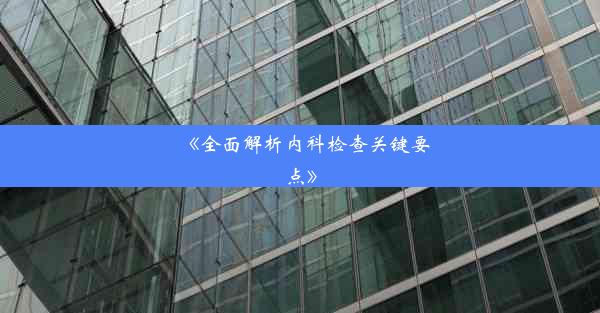 《全面解析内科检查关键要点》